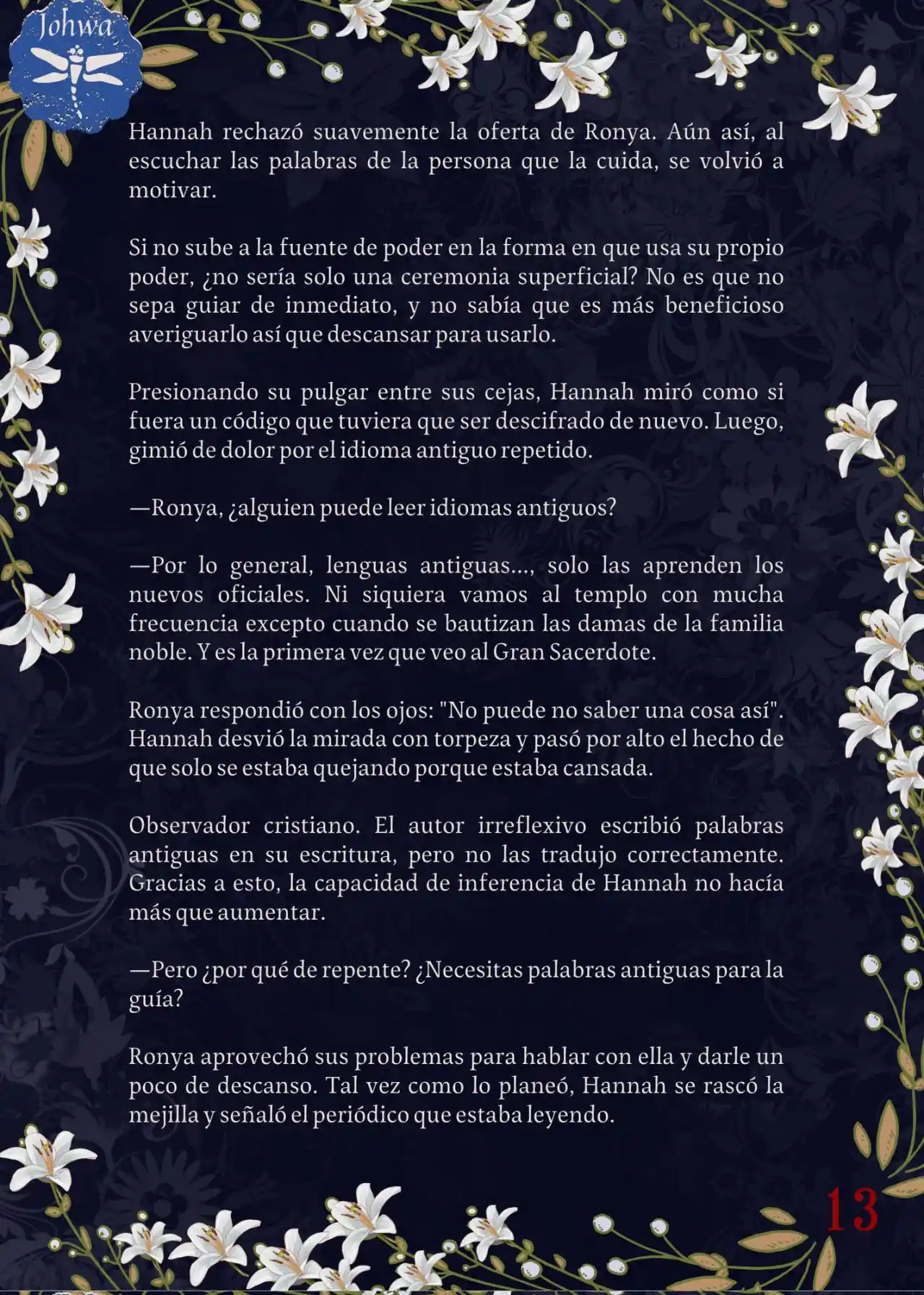 Johwa

Hannah rechazó suavemente la oferta de Ronya. Aún así, al escuchar las palabras de la persona que la cuida, se volvió a motivar.

Si no sube a la fuente de poder en la forma en que usa su propio poder, ¿no sería solo una ceremonia superficial? No es que no sepa guiar de inmediato, y no sabía que es más beneficioso averiguarlo así que descansar para usarlo.

Presionando su pulgar entre sus cejas, Hannah miró como si fuera un código que tuviera que ser descifrado de nuevo. Luego, gimió de dolor por el idioma antiguo repetido.

—Ronya, ¿alguien puede leer idiomas antiguos?

—Por lo general, lenguas antiguas..., solo las aprenden los nuevos oficiales. Ni siquiera vamos al templo con mucha frecuencia excepto cuando se bautizan las damas de la familia noble. Y es la primera vez que veo al Gran Sacerdote.

Ronya respondió con los ojos: "No puede no saber una cosa así". Hannah desvió la mirada con torpeza y pasó por alto el hecho de que solo se estaba quejando porque estaba cansada.

Observador cristiano. El autor irreflexivo escribió palabras antiguas en su escritura, pero no las tradujo correctamente. Gracias a esto, la capacidad de inferencia de Hannah no hacía más que aumentar.

—Pero ¿por qué de repente? ¿Necesitas palabras antiguas para la guía?

Ronya aprovechó sus problemas para hablar con ella y darle un poco de descanso. Tal vez como lo planeó, Hannah se rascó la mejilla y señaló el periódico que estaba leyendo.

13